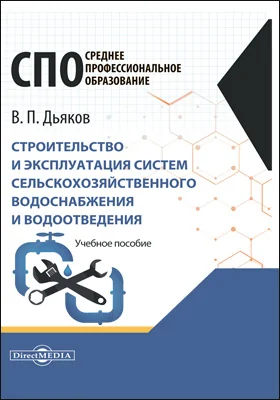 СПО СРЕДНЕЕ ПРОФЕССИОНАЛЬНОЕ ОБРАЗОВАНИЕ

В. П. Дьяков

СТРОИТЕЛЬСТВО И ЭКСПЛУАТАЦИЯ СИСТЕМ СЕЛЬСКОХОЗЯЙСТВЕННОГО ВОДОСНАБЖЕНИЯ И ВОДООТВЕДЕНИЯ

Учебное пособие

DirectMEDIA